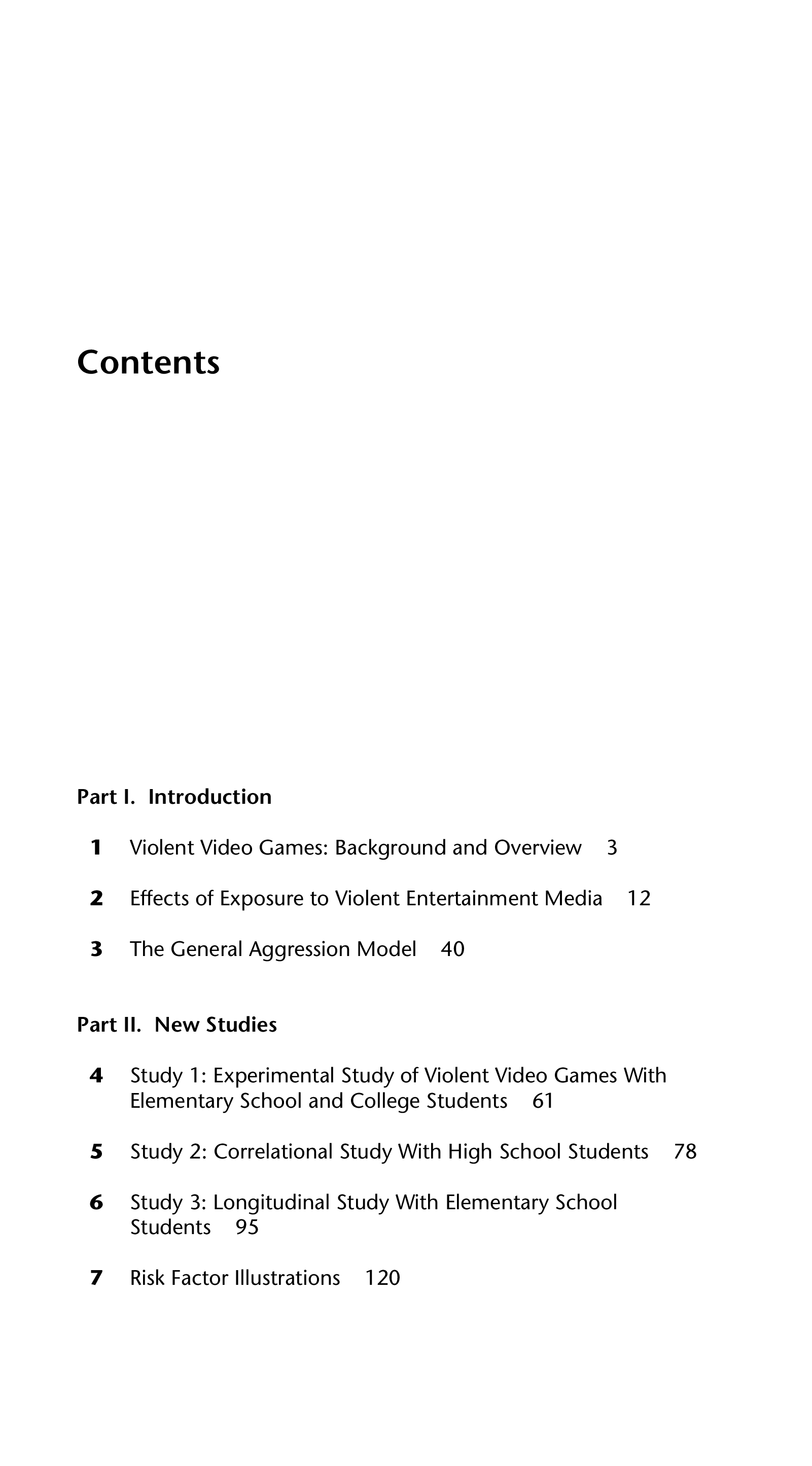 Contents

Part I. Introduction

1 Violent Video Games: Background and Overview 3

2 Effects of Exposure to Violent Entertainment Media 12

3 The General Aggression Model 40

Part II. New Studies

4 Study 1: Experimental Study of Violent Video Games With Elementary School and College Students 61

5 Study 2: Correlational Study With High School Students 78

6 Study 3: Longitudinal Study With Elementary School Students 95

7 Risk Factor Illustrations 120